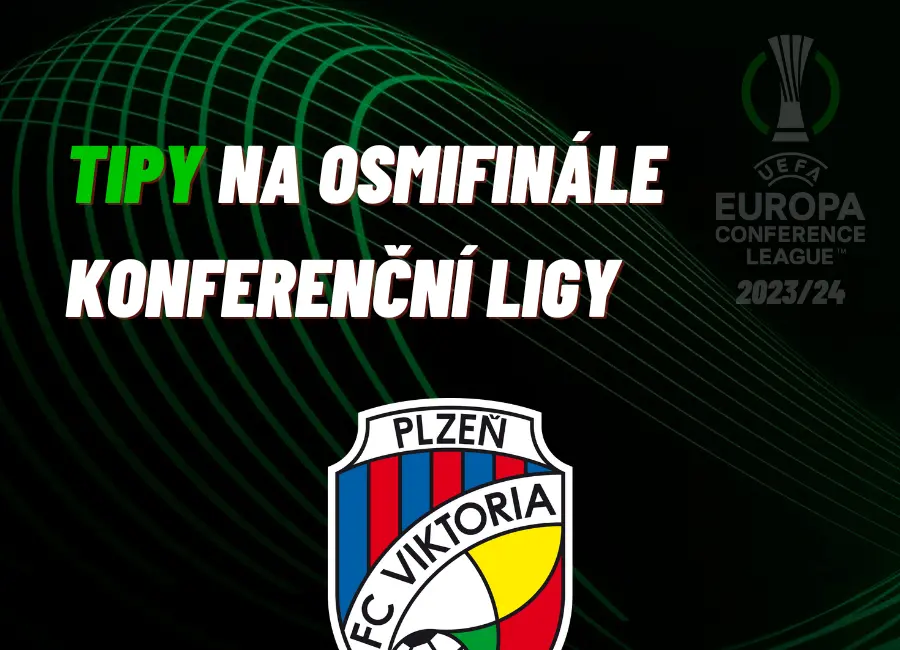 TIPY NA OSMIFINÁLE KONFERENČNÍ LIGY

UEFA
EUROPA
CONFERENCE
LEAGUE™
2023/24

PLZEŇ
FC VIKTORIA